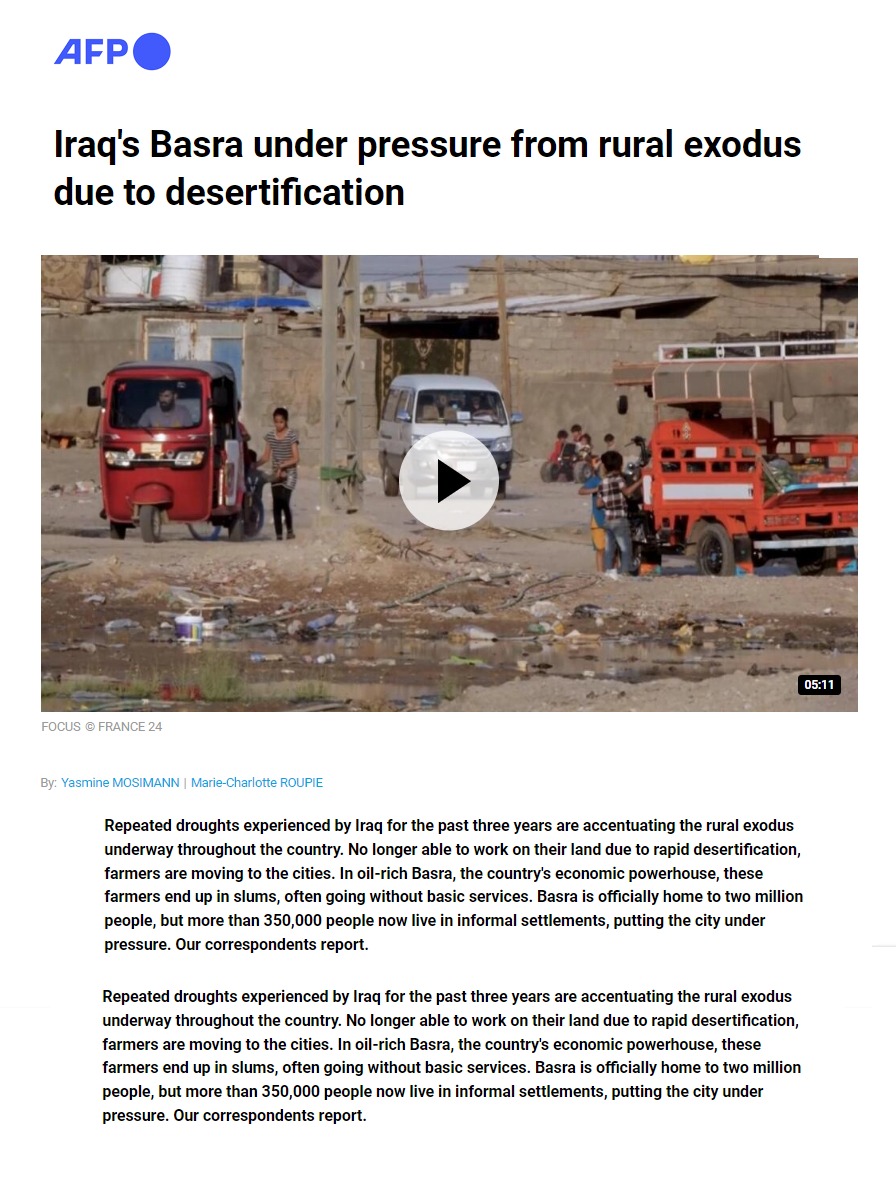 AFP

Iraq's Basra under pressure from rural exodus due to desertification

05:11

FOCUS © FRANCE 24

By: Yasmine MOSIMANN | Marie-Charlotte ROUPIE

Repeated droughts experienced by Iraq for the past three years are accentuating the rural exodus underway throughout the country. No longer able to work on their land due to rapid desertification, farmers are moving to the cities. In oil-rich Basra, the country's economic powerhouse, these farmers end up in slums, often going without basic services. Basra is officially home to two million people, but more than 350,000 people now live in informal settlements, putting the city under pressure. Our correspondents report.

Repeated droughts experienced by Iraq for the past three years are accentuating the rural exodus underway throughout the country. No longer able to work on their land due to rapid desertification, farmers are moving to the cities. In oil-rich Basra, the country's economic powerhouse, these farmers end up in slums, often going without basic services. Basra is officially home to two million people, but more than 350,000 people now live in informal settlements, putting the city under pressure. Our correspondents report.